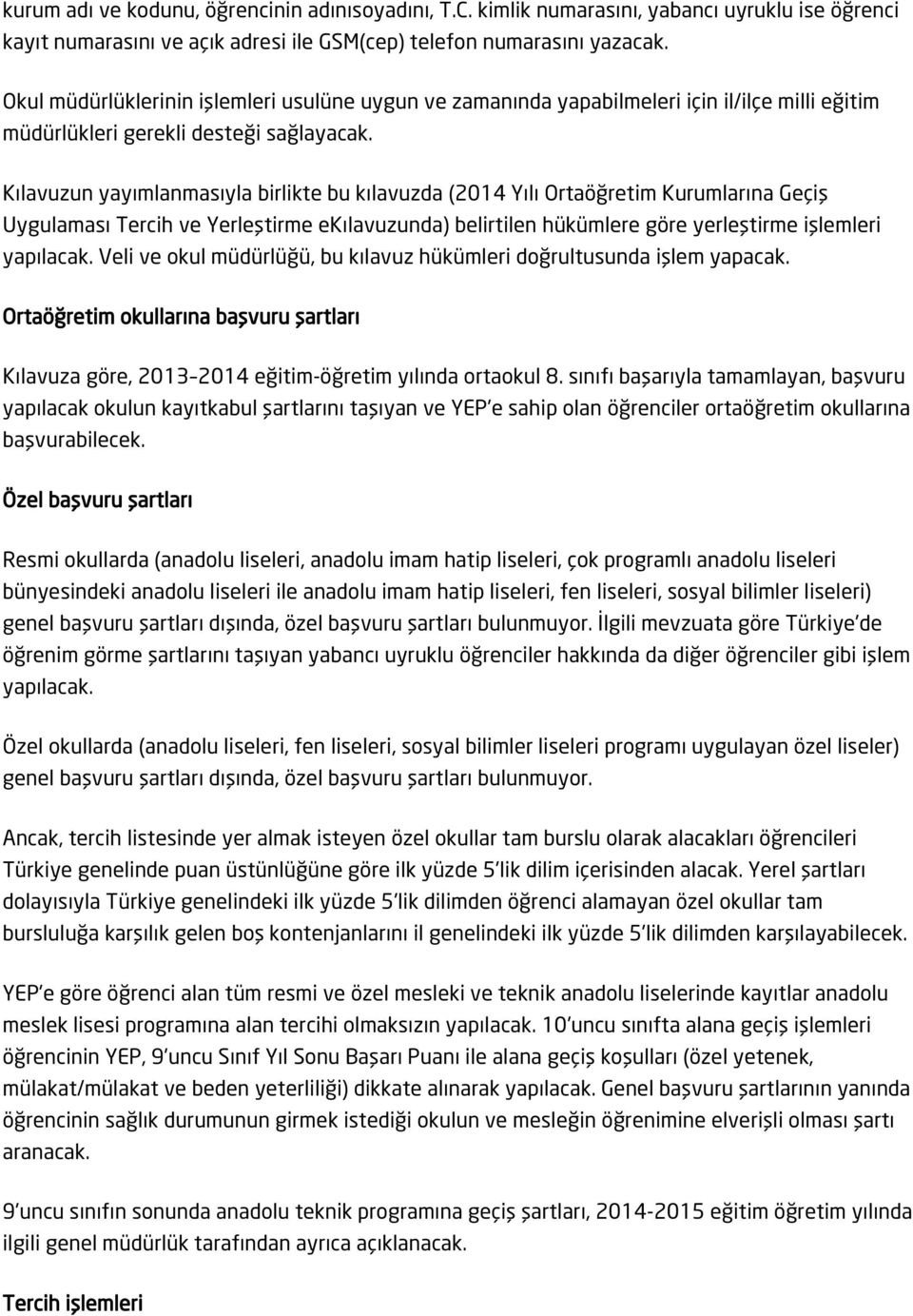 kurum adı ve kodunu, öğrencinin adınısoyadını, T.C. kimlik numarasını, yabancı uyruklu ise öğrenci kayıt numarasını ve açık adresi ile GSM(cep) telefon numarasını yazacak.

Okul müdürlüklerinin işlemleri usulüne uygun ve zamanında yapabilmeleri için il/ilçe milli eğitim müdürlükleri gerekli desteği sağlayacak.

Kılavuzun yayımlanmasıyla birlikte bu kılavuzda (2014 Yılı Ortaöğretim Kurumlarına Geçiş Uygulaması Tercih ve Yerleştirme eKılavuzunda) belirtilen hükümlere göre yerleştirme işlemleri yapılacak. Veli ve okul müdürlüğü, bu kılavuz hükümleri doğrultusunda işlem yapacak.

Ortaöğretim okullarına başvuru şartları

Kılavuza göre, 2013-2014 eğitim-öğretim yılında ortaokul 8. sınıfı başarıyla tamamlayan, başvuru yapılacak okulun kayıtkabul şartlarını taşıyan ve YEP'e sahip olan öğrenciler ortaöğretim okullarına başvurabilecek.

Özel başvuru şartları

Resmi okullarda (anadolu liseleri, anadolu imam hatip liseleri, çok programlı anadolu liseleri bünyesindeki anadolu liseleri ile anadolu imam hatip liseleri, fen liseleri, sosyal bilimler liseleri) genel başvuru şartları dışında, özel başvuru şartları bulunmuyor. İlgili mevzuata göre Türkiye'de öğrenim görme şartlarını taşıyan yabancı uyruklu öğrenciler hakkında da diğer öğrenciler gibi işlem yapılacak.

Özel okullarda (anadolu liseleri, fen liseleri, sosyal bilimler liseleri programı uygulayan özel liseler) genel başvuru şartları dışında, özel başvuru şartları bulunmuyor.

Ancak, tercih listesinde yer almak isteyen özel okullar tam burslu olarak alacakları öğrencileri Türkiye genelinde puan üstünlüğüne göre ilk yüzde 5'lik dilim içerisinden alacak. Yerel şartları dolayısıyla Türkiye genelindeki ilk yüzde 5'lik dilimden öğrenci alamayan özel okullar tam bursluluğa karşılık gelen boş kontenjanlarını il genelindeki ilk yüzde 5'lik dilimden karşılayabilecek.

YEP'e göre öğrenci alan tüm resmi ve özel mesleki ve teknik anadolu liselerinde kayıtlar anadolu meslek lisesi programına alan tercihi olmaksızın yapılacak. 10'uncu sınıfta alana geçiş işlemleri öğrencinin YEP, 9'uncu Sınıf Yıl Sonu Başarı Puanı ile alana geçiş koşulları (özel yetenek, mülakat/mülakat ve beden yeterliliği) dikkate alınarak yapılacak. Genel başvuru şartlarının yanında öğrencinin sağlık durumunun girmek istediği okulun ve mesleğin öğrenimine elverişli olması şartı aranacak.

9'uncu sınıfın sonunda anadolu teknik programına geçiş şartları, 2014-2015 eğitim öğretim yılında ilgili genel müdürlük tarafından ayrıca açıklanacak.

Tercih işlemleri